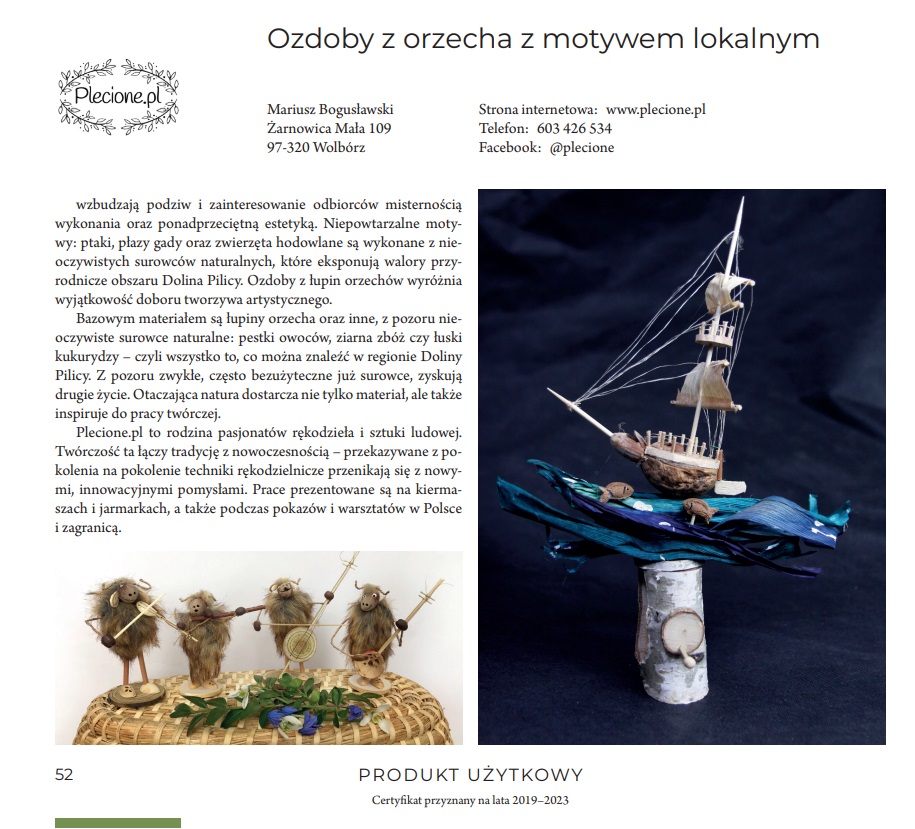 Ozdoby z orzecha z motywem lokalnym

Plecione.pl

Mariusz Bogusławski
Żarnowica Mała 109
97-320 Wolbórz

Strona internetowa: www.plecione.pl
Telefon: 603 426 534
Facebook: @plecione

wzbudzają podziw i zainteresowanie odbiorców misternością wykonania oraz ponadprzeciętną estetyką. Niepowtarzalne motywy: ptaki, płazy gady oraz zwierzęta hodowlane są wykonane z nieoczywistych surowców naturalnych, które eksponują walory przyrodnicze obszaru Dolina Pilicy. Ozdoby z łupin orzechów wyróżnia wyjątkowość doboru tworzywa artystycznego.

Bazowym materiałem są łupiny orzecha oraz inne, z pozoru nieoczywiste surowce naturalne: pestki owoców, ziarna zbóż czy łuski kukurydzy – czyli wszystko to, co można znaleźć w regionie Doliny Pilicy. Z pozoru zwykłe, często bezużyteczne już surowce, zyskują drugie życie. Otaczająca natura dostarcza nie tylko materiał, ale także inspiruje do pracy twórczej.

Plecione.pl to rodzina pasjonatów rękodzieła i sztuki ludowej. Twórczość ta łączy tradycję z nowoczesnością – przekazywane z pokolenia na pokolenie techniki rękodzielnicze przenikają się z nowymi, innowacyjnymi pomysłami. Prace prezentowane są na kiermaszach i jarmarkach, a także podczas pokazów i warsztatów w Polsce i zagranicą.

52

PRODUKT UŻYTKOWY

Certyfikat przyznany na lata 2019–2023